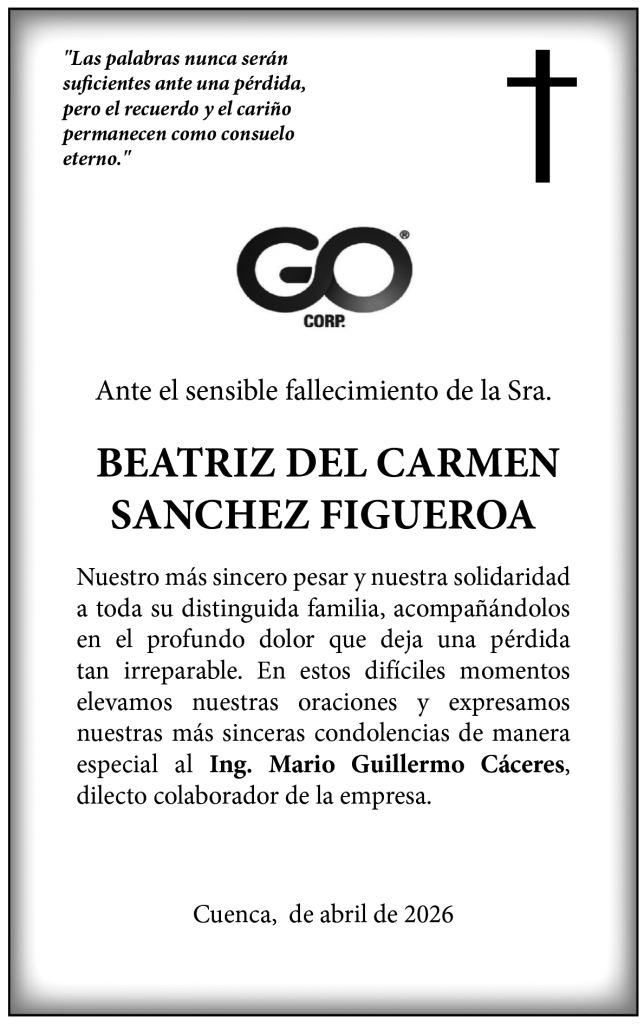 "Las palabras nunca serán suficientes ante una pérdida, pero el recuerdo y el cariño permanecen como consuelo eterno."

GO®
CORP.

Ante el sensible fallecimiento de la Sra.

BEATRIZ DEL CARMEN SANCHEZ FIGUEROA

Nuestro más sincero pesar y nuestra solidaridad a toda su distinguida familia, acompañándolos en el profundo dolor que deja una pérdida tan irreparable. En estos difíciles momentos elevamos nuestras oraciones y expresamos nuestras más sinceras condolencias de manera especial al Ing. Mario Guillermo Cáceres, dilecto colaborador de la empresa.

Cuenca, de abril de 2026